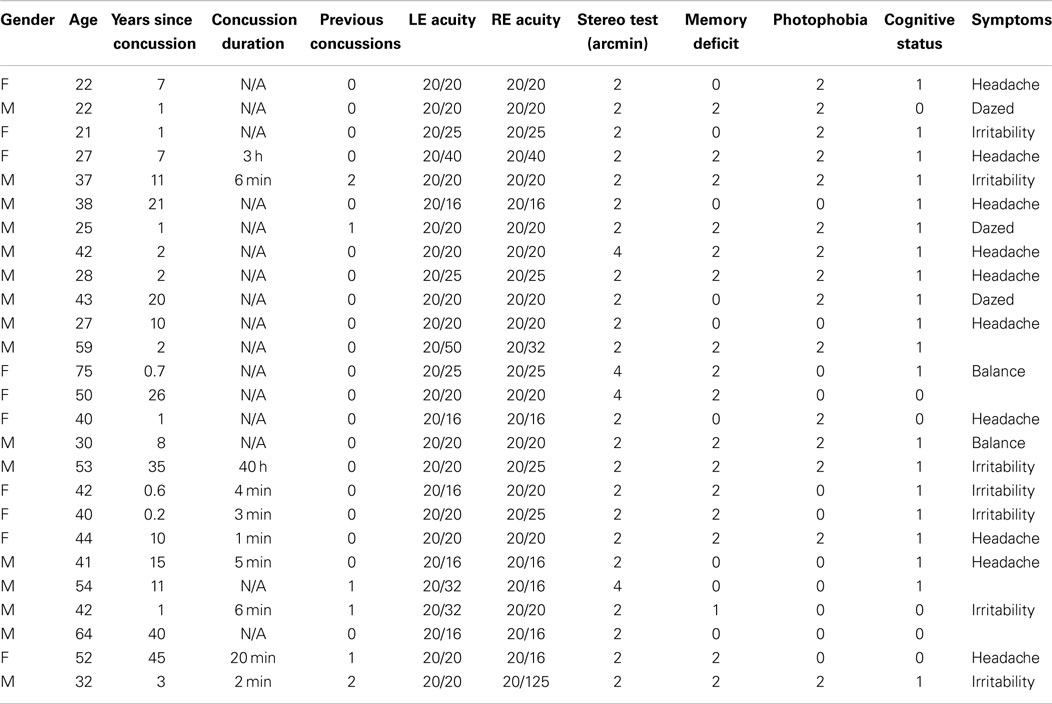 | Gender | Age | Years since concussion | Concussion duration | Previous concussions | LE acuity | RE acuity | Stereo test (arcmin) | Memory deficit | Photophobia | Cognitive status | Symptoms |
|---|---|---|---|---|---|---|---|---|---|---|---|
| F | 22 | 7 | N/A | 0 | 20/20 | 20/20 | 2 | 0 | 2 | 1 | Headache |
| M | 22 | 1 | N/A | 0 | 20/20 | 20/20 | 2 | 2 | 2 | 0 | Dazed |
| F | 21 | 1 | N/A | 0 | 20/25 | 20/25 | 2 | 0 | 2 | 1 | Irritability |
| F | 27 | 7 | 3 h | 0 | 20/40 | 20/40 | 2 | 2 | 2 | 1 | Headache |
| M | 37 | 11 | 6 min | 2 | 20/20 | 20/20 | 2 | 2 | 2 | 1 | Irritability |
| M | 38 | 21 | N/A | 0 | 20/16 | 20/16 | 2 | 0 | 0 | 1 | Headache |
| M | 25 | 1 | N/A | 1 | 20/20 | 20/20 | 2 | 2 | 2 | 1 | Dazed |
| M | 42 | 2 | N/A | 0 | 20/20 | 20/20 | 4 | 2 | 2 | 1 | Headache |
| M | 28 | 2 | N/A | 0 | 20/25 | 20/25 | 2 | 2 | 2 | 1 | Headache |
| M | 43 | 20 | N/A | 0 | 20/20 | 20/20 | 2 | 0 | 2 | 1 | Dazed |
| M | 27 | 10 | N/A | 0 | 20/20 | 20/20 | 2 | 0 | 0 | 1 | Headache |
| M | 59 | 2 | N/A | 0 | 20/50 | 20/32 | 2 | 2 | 2 | 1 | |
| F | 75 | 0.7 | N/A | 0 | 20/25 | 20/25 | 4 | 2 | 0 | 1 | Balance |
| F | 50 | 26 | N/A | 0 | 20/20 | 20/20 | 4 | 2 | 0 | 0 | |
| F | 40 | 1 | N/A | 0 | 20/16 | 20/16 | 2 | 0 | 2 | 0 | Headache |
| M | 30 | 8 | N/A | 0 | 20/20 | 20/20 | 2 | 2 | 2 | 1 | Balance |
| M | 53 | 35 | 40 h | 0 | 20/20 | 20/25 | 2 | 2 | 2 | 1 | Irritability |
| F | 42 | 0.6 | 4 min | 0 | 20/16 | 20/20 | 2 | 2 | 0 | 1 | Irritability |
| F | 40 | 0.2 | 3 min | 0 | 20/20 | 20/25 | 2 | 2 | 0 | 1 | Irritability |
| F | 44 | 10 | 1 min | 0 | 20/20 | 20/20 | 2 | 2 | 2 | 1 | Headache |
| M | 41 | 15 | 5 min | 0 | 20/16 | 20/16 | 2 | 0 | 0 | 1 | Headache |
| M | 54 | 11 | N/A | 1 | 20/32 | 20/16 | 4 | 0 | 0 | 1 | |
| M | 42 | 1 | 6 min | 1 | 20/32 | 20/20 | 2 | 1 | 0 | 0 | Irritability |
| M | 64 | 40 | N/A | 0 | 20/16 | 20/16 | 2 | 0 | 0 | 0 | |
| F | 52 | 45 | 20 min | 1 | 20/20 | 20/16 | 2 | 2 | 0 | 0 | Headache |
| M | 32 | 3 | 2 min | 2 | 20/20 | 20/125 | 2 | 2 | 2 | 1 | Irritability |